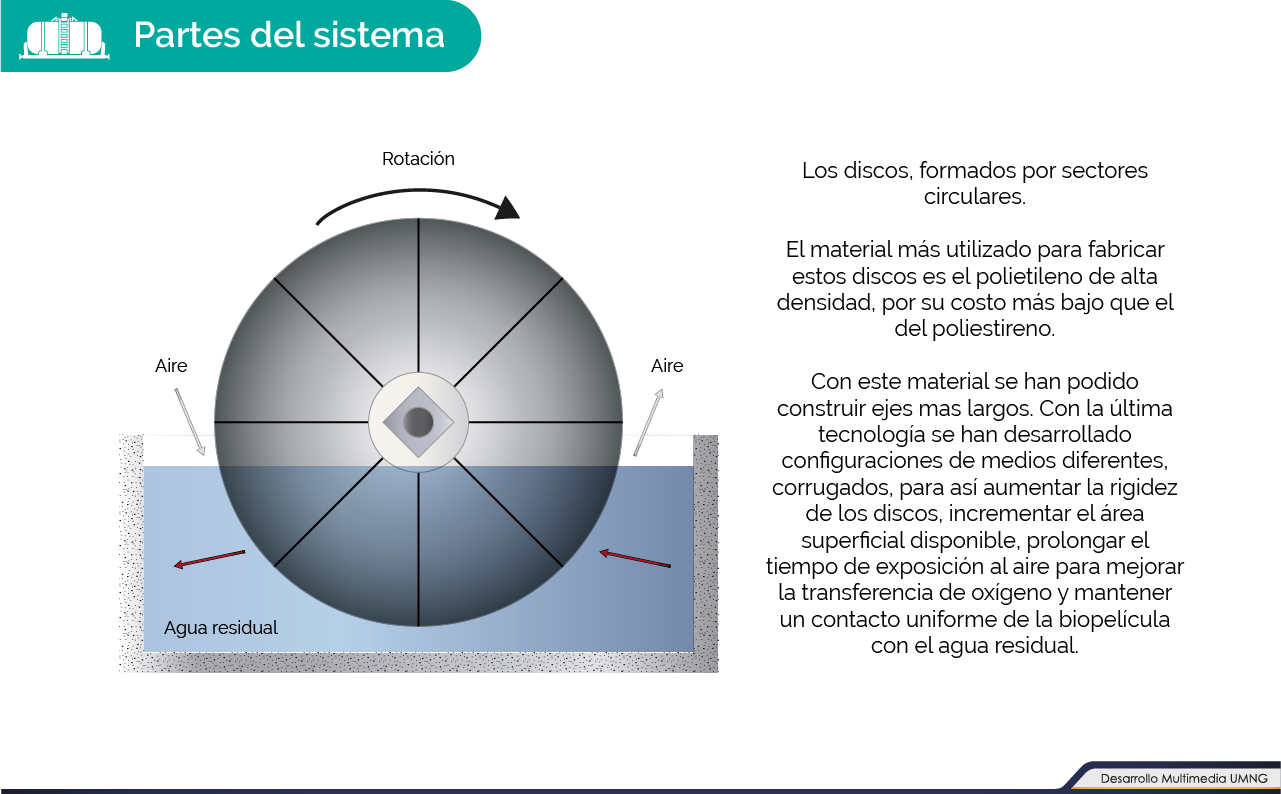 Partes del sistema

Rotación

Aire

Aire

Agua residual

Los discos, formados por sectores circulares.

El material más utilizado para fabricar estos discos es el polietileno de alta densidad, por su costo más bajo que el del poliestireno.

Con este material se han podido construir ejes mas largos. Con la última tecnología se han desarrollado configuraciones de medios diferentes, corrugados, para así aumentar la rigidez de los discos, incrementar el área superficial disponible, prolongar el tiempo de exposición al aire para mejorar la transferencia de oxígeno y mantener un contacto uniforme de la biopelícula con el agua residual.

Desarrollo Multimedia UMNG